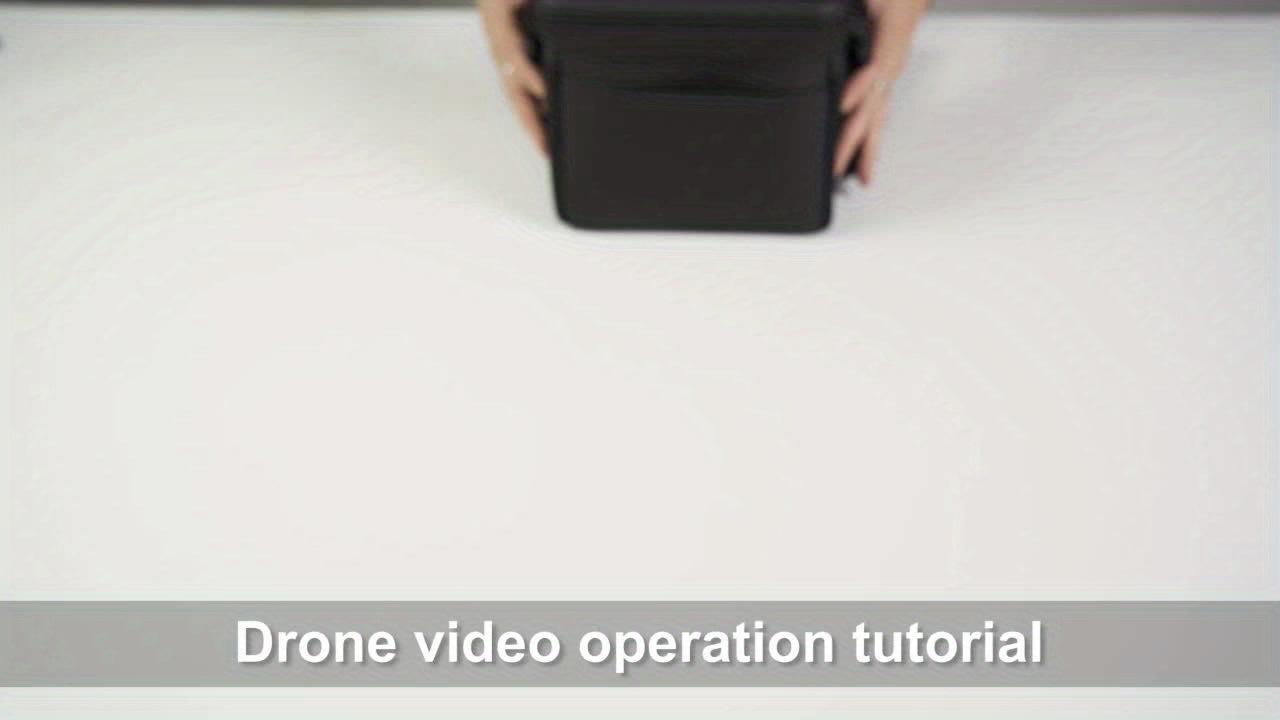 Drone video operation tutorial